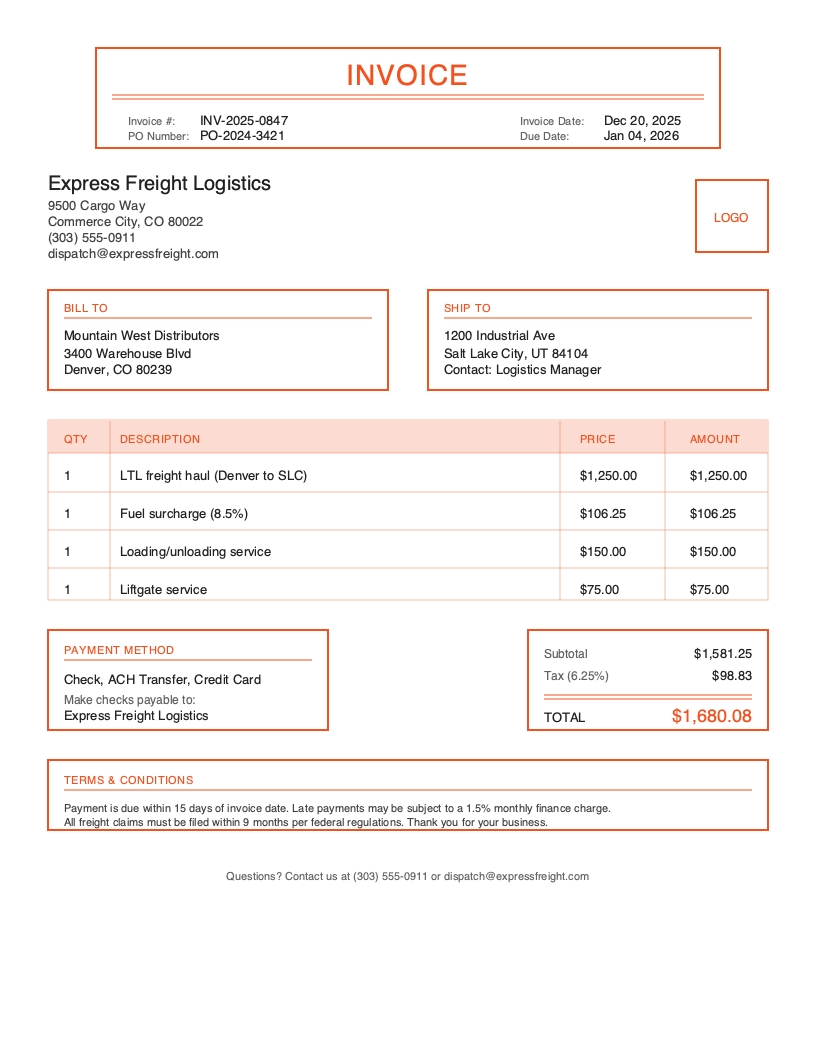 INVOICE

Invoice #: INV-2025-0847
PO Number: PO-2024-3421

Invoice Date: Dec 20, 2025
Due Date: Jan 04, 2026

Express Freight Logistics
9500 Cargo Way
Commerce City, CO 80022
(303) 555-0911
dispatch@expressfreight.com

LOGO

BILL TO
Mountain West Distributors
3400 Warehouse Blvd
Denver, CO 80239

SHIP TO
1200 Industrial Ave
Salt Lake City, UT 84104
Contact: Logistics Manager

| QTY | DESCRIPTION | PRICE | AMOUNT |
|---|---|---|---|
| 1 | LTL freight haul (Denver to SLC) | $1,250.00 | $1,250.00 |
| 1 | Fuel surcharge (8.5%) | $106.25 | $106.25 |
| 1 | Loading/unloading service | $150.00 | $150.00 |
| 1 | Liftgate service | $75.00 | $75.00 |

PAYMENT METHOD
Check, ACH Transfer, Credit Card
Make checks payable to:
Express Freight Logistics

Subtotal $1,581.25
Tax (6.25%) $98.83
TOTAL $1,680.08

TERMS & CONDITIONS
Payment is due within 15 days of invoice date. Late payments may be subject to a 1.5% monthly finance charge. All freight claims must be filed within 9 months per federal regulations. Thank you for your business.

Questions? Contact us at (303) 555-0911 or dispatch@expressfreight.com